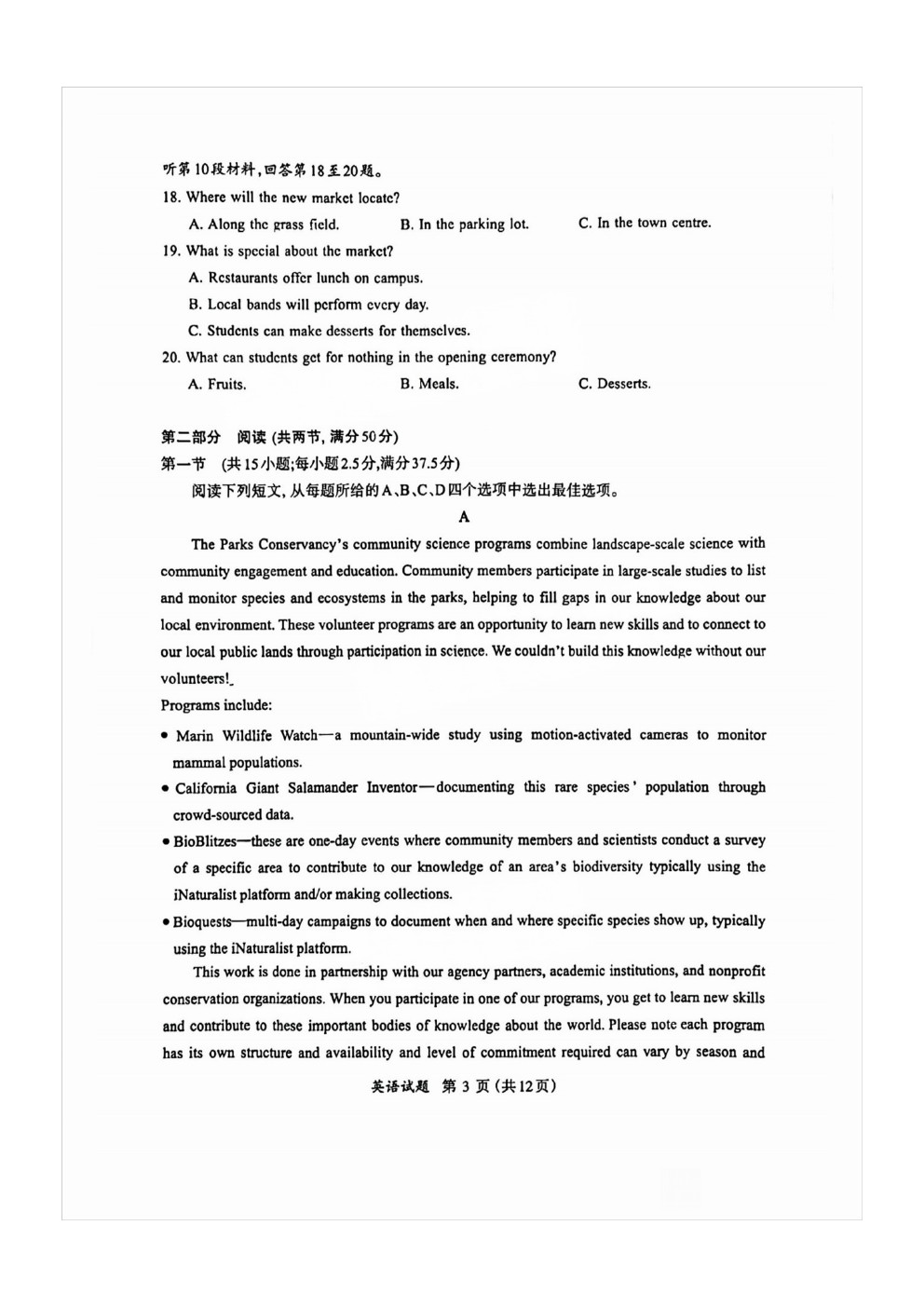 听第10段材料，回答第18至20题。

18. Where will the new market locate?

A. Along the grass field.　　B. In the parking lot.　　C. In the town centre.

19. What is special about the market?

A. Restaurants offer lunch on campus.

B. Local bands will perform every day.

C. Students can make desserts for themselves.

20. What can students get for nothing in the opening ceremony?

A. Fruits.　　B. Meals.　　C. Desserts.

第二部分　阅读 (共两节, 满分50分)

第一节　(共15小题;每小题2.5分,满分37.5分)

阅读下列短文, 从每题所给的A、B、C、D四个选项中选出最佳选项。

A

The Parks Conservancy's community science programs combine landscape-scale science with community engagement and education. Community members participate in large-scale studies to list and monitor species and ecosystems in the parks, helping to fill gaps in our knowledge about our local environment. These volunteer programs are an opportunity to learn new skills and to connect to our local public lands through participation in science. We couldn't build this knowledge without our volunteers!

Programs include:

• Marin Wildlife Watch—a mountain-wide study using motion-activated cameras to monitor mammal populations.

• California Giant Salamander Inventor—documenting this rare species' population through crowd-sourced data.

• BioBlitzes—these are one-day events where community members and scientists conduct a survey of a specific area to contribute to our knowledge of an area's biodiversity typically using the iNaturalist platform and/or making collections.

• Bioquests—multi-day campaigns to document when and where specific species show up, typically using the iNaturalist platform.

This work is done in partnership with our agency partners, academic institutions, and nonprofit conservation organizations. When you participate in one of our programs, you get to learn new skills and contribute to these important bodies of knowledge about the world. Please note each program has its own structure and availability and level of commitment required can vary by season and

英语试题　第 3 页 (共12页)